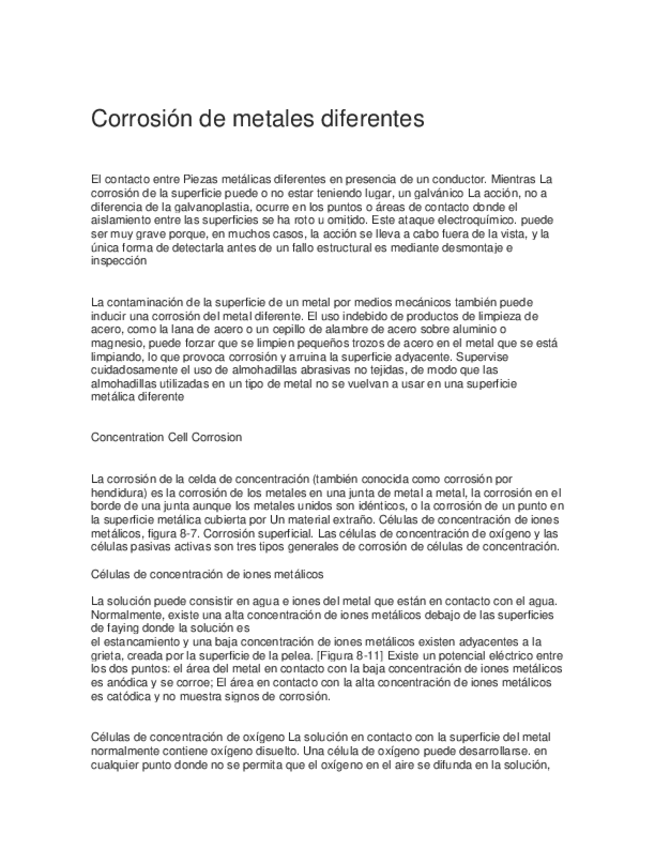 Corrosión de metales diferentes

El contacto entre Piezas metálicas diferentes en presencia de un conductor. Mientras La corrosión de la superficie puede o no estar teniendo lugar, un galvánico La acción, no a diferencia de la galvanoplastia, ocurre en los puntos o áreas de contacto donde el aislamiento entre las superficies se ha roto u omitido. Este ataque electroquímico. puede ser muy grave porque, en muchos casos, la acción se lleva a cabo fuera de la vista, y la única forma de detectarla antes de un fallo estructural es mediante desmontaje e inspección

La contaminación de la superficie de un metal por medios mecánicos también puede inducir una corrosión del metal diferente. El uso indebido de productos de limpieza de acero, como la lana de acero o un cepillo de alambre de acero sobre aluminio o magnesio, puede forzar que se limpien pequeños trozos de acero en el metal que se está limpiando, lo que provoca corrosión y arruina la superficie adyacente. Supervise cuidadosamente el uso de almohadillas abrasivas no tejidas, de modo que las almohadillas utilizadas en un tipo de metal no se vuelvan a usar en una superficie metálica diferente

Concentration Cell Corrosion

La corrosión de la celda de concentración (también conocida como corrosión por hendidura) es la corrosión de los metales en una junta de metal a metal, la corrosión en el borde de una junta aunque los metales unidos son idénticos, o la corrosión de un punto en la superficie metálica cubierta por Un material extraño. Células de concentración de iones metálicos, figura 8-7. Corrosión superficial. Las células de concentración de oxígeno y las células pasivas activas son tres tipos generales de corrosión de células de concentración.

Células de concentración de iones metálicos

La solución puede consistir en agua e iones del metal que están en contacto con el agua. Normalmente, existe una alta concentración de iones metálicos debajo de las superficies de faying donde la solución es
el estancamiento y una baja concentración de iones metálicos existen adyacentes a la grieta, creada por la superficie de la pelea. [Figura 8-11] Existe un potencial eléctrico entre los dos puntos: el área del metal en contacto con la baja concentración de iones metálicos es anódica y se corroe; El área en contacto con la alta concentración de iones metálicos es catódica y no muestra signos de corrosión.

Células de concentración de oxígeno La solución en contacto con la superficie del metal normalmente contiene oxígeno disuelto. Una célula de oxígeno puede desarrollarse. en cualquier punto donde no se permita que el oxígeno en el aire se difunda en la solución,